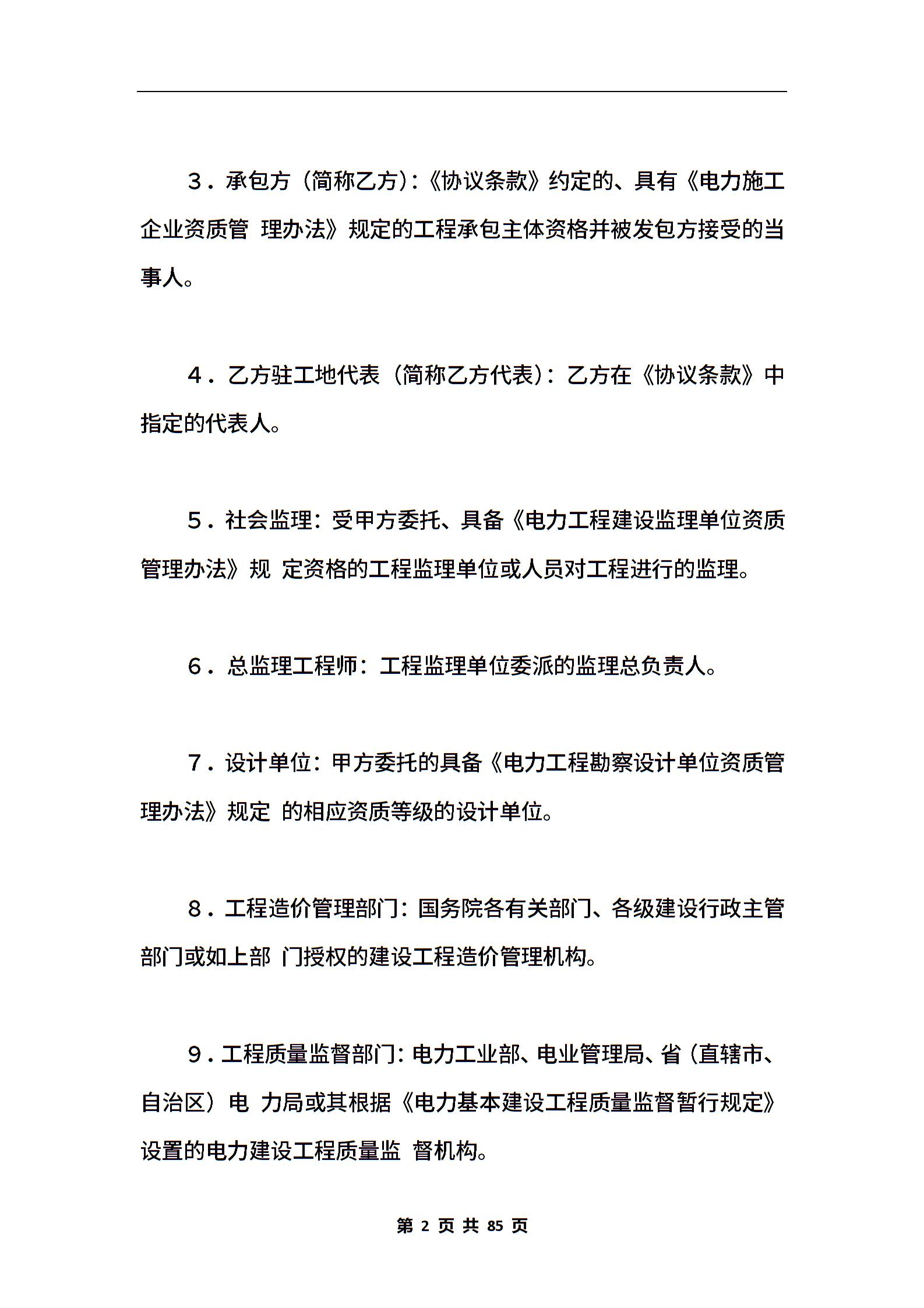 3．承包方（简称乙方）:《协议条款》约定的、具有《电力施工企业资质管 理办法》规定的工程承包主体资格并被发包方接受的当事人。

4．乙方驻工地代表（简称乙方代表）：乙方在《协议条款》中指定的代表人。

5．社会监理：受甲方委托、具备《电力工程建设监理单位资质管理办法》规 定资格的工程监理单位或人员对工程进行的监理。

6．总监理工程师：工程监理单位委派的监理总负责人。

7．设计单位：甲方委托的具备《电力工程勘察设计单位资质管理办法》规定 的相应资质等级的设计单位。

8．工程造价管理部门：国务院各有关部门、各级建设行政主管部门或如上部 门授权的建设工程造价管理机构。

9．工程质量监督部门：电力工业部、电业管理局、省（直辖市、自治区）电 力局或其根据《电力基本建设工程质量监督暂行规定》设置的电力建设工程质量监 督机构。

第 2 页 共 85 页